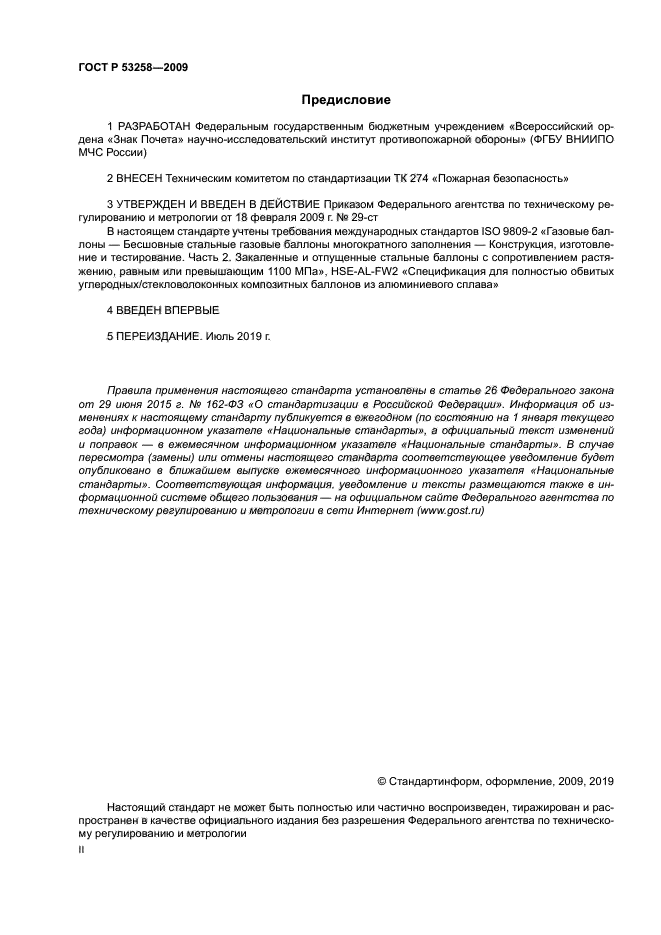 ГОСТ Р 53258—2009

Предисловие

1 РАЗРАБОТАН Федеральным государственным бюджетным учреждением «Всероссийский ордена «Знак Почета» научно-исследовательский институт противопожарной обороны» (ФГБУ ВНИИПО МЧС России)

2 ВНЕСЕН Техническим комитетом по стандартизации ТК 274 «Пожарная безопасность»

3 УТВЕРЖДЕН И ВВЕДЕН В ДЕЙСТВИЕ Приказом Федерального агентства по техническому регулированию и метрологии от 18 февраля 2009 г. № 29-ст

В настоящем стандарте учтены требования международных стандартов ISO 9809-2 «Газовые баллоны — Бесшовные стальные газовые баллоны многократного заполнения — Конструкция, изготовление и тестирование. Часть 2. Закаленные и отпущенные стальные баллоны с сопротивлением растяжению, равным или превышающим 1100 МПа», HSE-AL-FW2 «Спецификация для полностью обвитых углеродных/стекловолоконных композитных баллонов из алюминиевого сплава»

4 ВВЕДЕН ВПЕРВЫЕ

5 ПЕРЕИЗДАНИЕ. Июль 2019 г.

Правила применения настоящего стандарта установлены в статье 26 Федерального закона от 29 июня 2015 г. № 162-ФЗ «О стандартизации в Российской Федерации». Информация об изменениях к настоящему стандарту публикуется в ежегодном (по состоянию на 1 января текущего года) информационном указателе «Национальные стандарты», а официальный текст изменений и поправок — в ежемесячном информационном указателе «Национальные стандарты». В случае пересмотра (замены) или отмены настоящего стандарта соответствующее уведомление будет опубликовано в ближайшем выпуске ежемесячного информационного указателя «Национальные стандарты». Соответствующая информация, уведомление и тексты размещаются также в информационной системе общего пользования — на официальном сайте Федерального агентства по техническому регулированию и метрологии в сети Интернет (www.gost.ru)

© Стандартинформ, оформление, 2009, 2019

Настоящий стандарт не может быть полностью или частично воспроизведен, тиражирован и распространен в качестве официального издания без разрешения Федерального агентства по техническому регулированию и метрологии

II